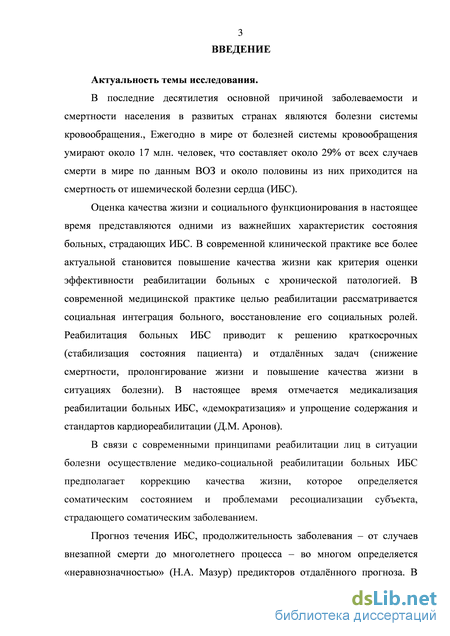 3

ВВЕДЕНИЕ

Актуальность темы исследования.

В последние десятилетия основной причиной заболеваемости и смертности населения в развитых странах являются болезни системы кровообращения., Ежегодно в мире от болезней системы кровообращения умирают около 17 млн. человек, что составляет около 29% от всех случаев смерти в мире по данным ВОЗ и около половины из них приходится на смертность от ишемической болезни сердца (ИБС).

Оценка качества жизни и социального функционирования в настоящее время представляются одними из важнейших характеристик состояния больных, страдающих ИБС. В современной клинической практике все более актуальной становится повышение качества жизни как критерия оценки эффективности реабилитации больных с хронической патологией. В современной медицинской практике целью реабилитации рассматривается социальная интеграция больного, восстановление его социальных ролей. Реабилитация больных ИБС приводит к решению краткосрочных (стабилизация состояния пациента) и отдалённых задач (снижение смертности, пролонгирование жизни и повышение качества жизни в ситуациях болезни). В настоящее время отмечается медикализация реабилитации больных ИБС, «демократизация» и упрощение содержания и стандартов кардиореабилитации (Д.М. Аронов).

В связи с современными принципами реабилитации лиц в ситуации болезни осуществление медико-социальной реабилитации больных ИБС предполагает коррекцию качества жизни, которое определяется соматическим состоянием и проблемами ресоциализации субъекта, страдающего соматическим заболеванием.

Прогноз течения ИБС, продолжительность заболевания – от случаев внезапной смерти до многолетнего процесса – во многом определяется «неравнозначностью» (Н.А. Мазур) предикторов отдалённого прогноза. В

dsLib.net
библиотека диссертаций